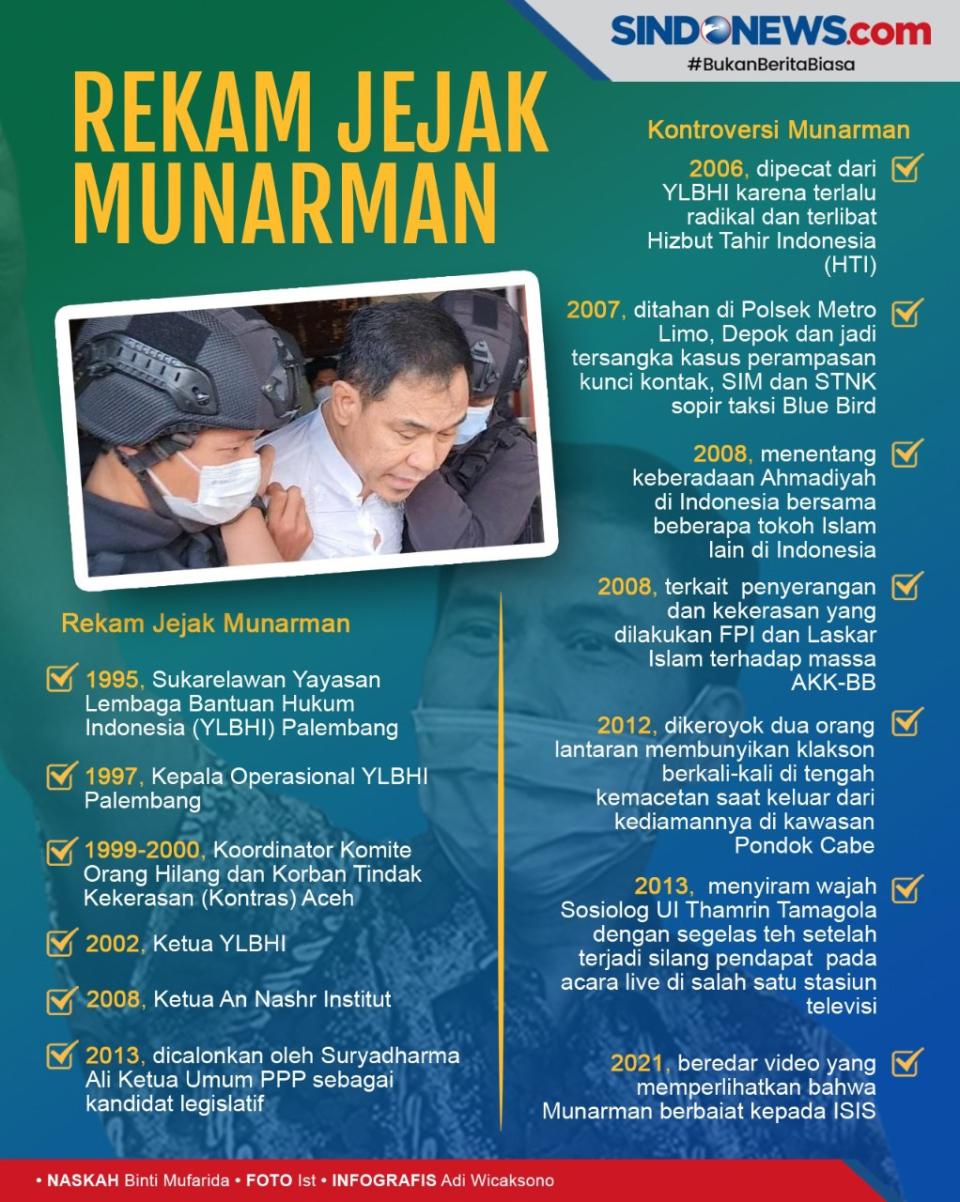 SINDONEWS.com
#BukanBeritaBiasa

REKAM JEJAK MUNARMAN

Rekam Jejak Munarman

1995, Sukarelawan Yayasan Lembaga Bantuan Hukum Indonesia (YLBHI) Palembang

1997, Kepala Operasional YLBHI Palembang

1999-2000, Koordinator Komite Orang Hilang dan Korban Tindak Kekerasan (Kontras) Aceh

2002, Ketua YLBHI

2008, Ketua An Nashr Institut

2013, dicalonkan oleh Suryadharma Ali Ketua Umum PPP sebagai kandidat legislatif

Kontroversi Munarman

2006, dipecat dari YLBHI karena terlalu radikal dan terlibat Hizbut Tahir Indonesia (HTI)

2007, ditahan di Polsek Metro Limo, Depok dan jadi tersangka kasus perampasan kunci kontak, SIM dan STNK sopir taksi Blue Bird

2008, menentang keberadaan Ahmadiyah di Indonesia bersama beberapa tokoh Islam lain di Indonesia

2008, terkait penyerangan dan kekerasan yang dilakukan FPI dan Laskar Islam terhadap massa AKK-BB

2012, dikeroyok dua orang lantaran membunyikan klakson berkali-kali di tengah kemacetan saat keluar dari kediamannya di kawasan Pondok Cabe

2013, menyiram wajah Sosiolog UI Thamrin Tamagola dengan segelas teh setelah terjadi silang pendapat pada acara live di salah satu stasiun televisi

2021, beredar video yang memperlihatkan bahwa Munarman berbaiat kepada ISIS

• NASKAH Binti Mufarida • FOTO Ist • INFOGRAFIS Adi Wicaksono